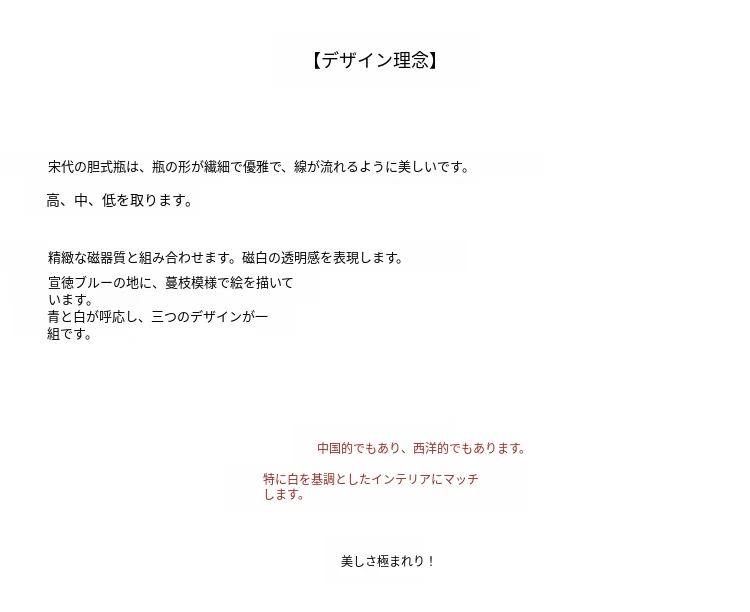 【デザイン理念】

宋代の胆式瓶は、瓶の形が繊細で優雅で、線が流れるように美しいです。

高、中、低を取ります。

精緻な磁器質と組み合わせます。磁白の透明感を表現します。

宣徳ブルーの地に、蔓枝模様で絵を描いています。
青と白が呼応し、三つのデザインが一組です。

中国的でもあり、西洋的でもあります。

特に白を基調としたインテリアにマッチします。

美しさ極まれり！